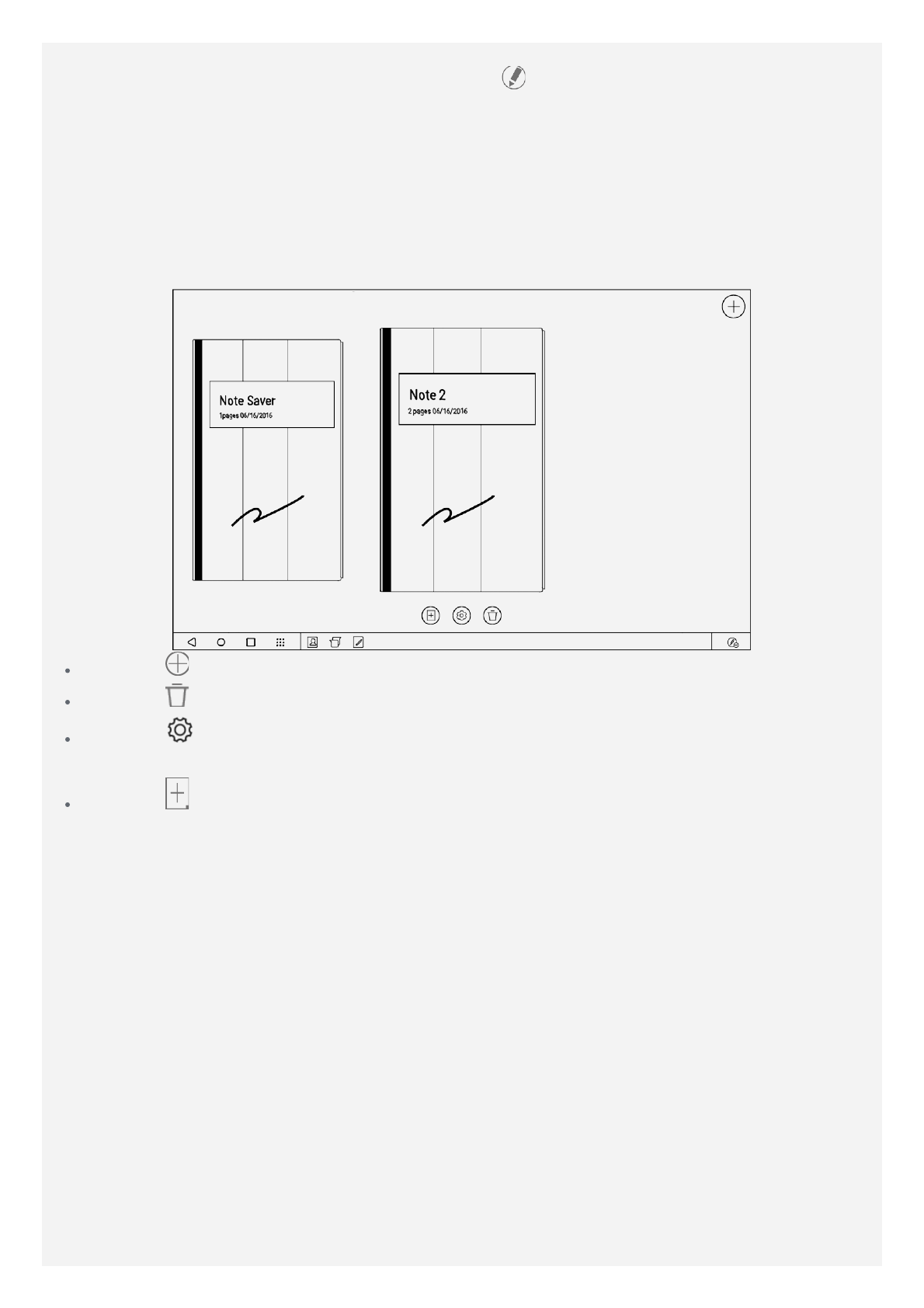 Note Saver
1pages 06/16/2016

Note 2
2 pages 06/16/2016